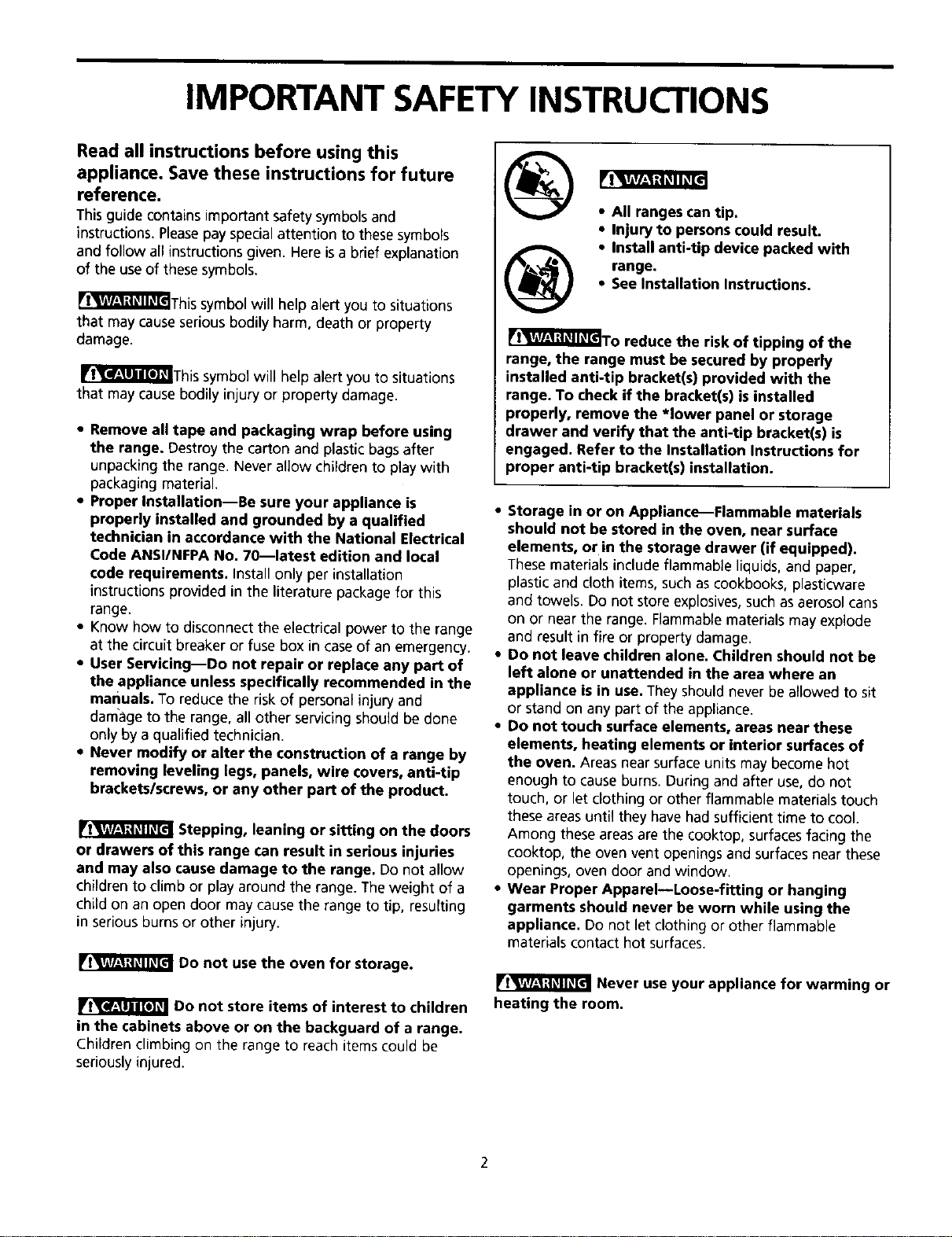 IMPORTANT SAFETY INSTRUCTIONS

Read all instructions before using this appliance. Save these instructions for future reference.

This guide contains important safety symbols and instructions. Please pay special attention to these symbols and follow all instructions given. Here is a brief explanation of the use of these symbols.

WARNING This symbol will help alert you to situations that may cause serious bodily harm, death or property damage.

CAUTION This symbol will help alert you to situations that may cause bodily injury or property damage.

• Remove all tape and packaging wrap before using the range. Destroy the carton and plastic bags after unpacking the range. Never allow children to play with packaging material.
• Proper Installation—Be sure your appliance is properly installed and grounded by a qualified technician in accordance with the National Electrical Code ANSI/NFPA No. 70—latest edition and local code requirements. Install only per installation instructions provided in the literature package for this range.
• Know how to disconnect the electrical power to the range at the circuit breaker or fuse box in case of an emergency.
• User Servicing—Do not repair or replace any part of the appliance unless specifically recommended in the manuals. To reduce the risk of personal injury and damage to the range, all other servicing should be done only by a qualified technician.
• Never modify or alter the construction of a range by removing leveling legs, panels, wire covers, anti-tip brackets/screws, or any other part of the product.

WARNING Stepping, leaning or sitting on the doors or drawers of this range can result in serious injuries and may also cause damage to the range. Do not allow children to climb or play around the range. The weight of a child on an open door may cause the range to tip, resulting in serious burns or other injury.

WARNING Do not use the oven for storage.

CAUTION Do not store items of interest to children in the cabinets above or on the backguard of a range. Children climbing on the range to reach items could be seriously injured.

WARNING

• All ranges can tip.
• Injury to persons could result.
• Install anti-tip device packed with range.
• See Installation Instructions.

WARNING To reduce the risk of tipping of the range, the range must be secured by properly installed anti-tip bracket(s) provided with the range. To check if the bracket(s) is installed properly, remove the *lower panel or storage drawer and verify that the anti-tip bracket(s) is engaged. Refer to the Installation Instructions for proper anti-tip bracket(s) installation.

• Storage in or on Appliance—Flammable materials should not be stored in the oven, near surface elements, or in the storage drawer (if equipped). These materials include flammable liquids, and paper, plastic and cloth items, such as cookbooks, plasticware and towels. Do not store explosives, such as aerosol cans on or near the range. Flammable materials may explode and result in fire or property damage.
• Do not leave children alone. Children should not be left alone or unattended in the area where an appliance is in use. They should never be allowed to sit or stand on any part of the appliance.
• Do not touch surface elements, areas near these elements, heating elements or interior surfaces of the oven. Areas near surface units may become hot enough to cause burns. During and after use, do not touch, or let clothing or other flammable materials touch these areas until they have had sufficient time to cool. Among these areas are the cooktop, surfaces facing the cooktop, the oven vent openings and surfaces near these openings, oven door and window.
• Wear Proper Apparel—Loose-fitting or hanging garments should never be worn while using the appliance. Do not let clothing or other flammable materials contact hot surfaces.

WARNING Never use your appliance for warming or heating the room.

2